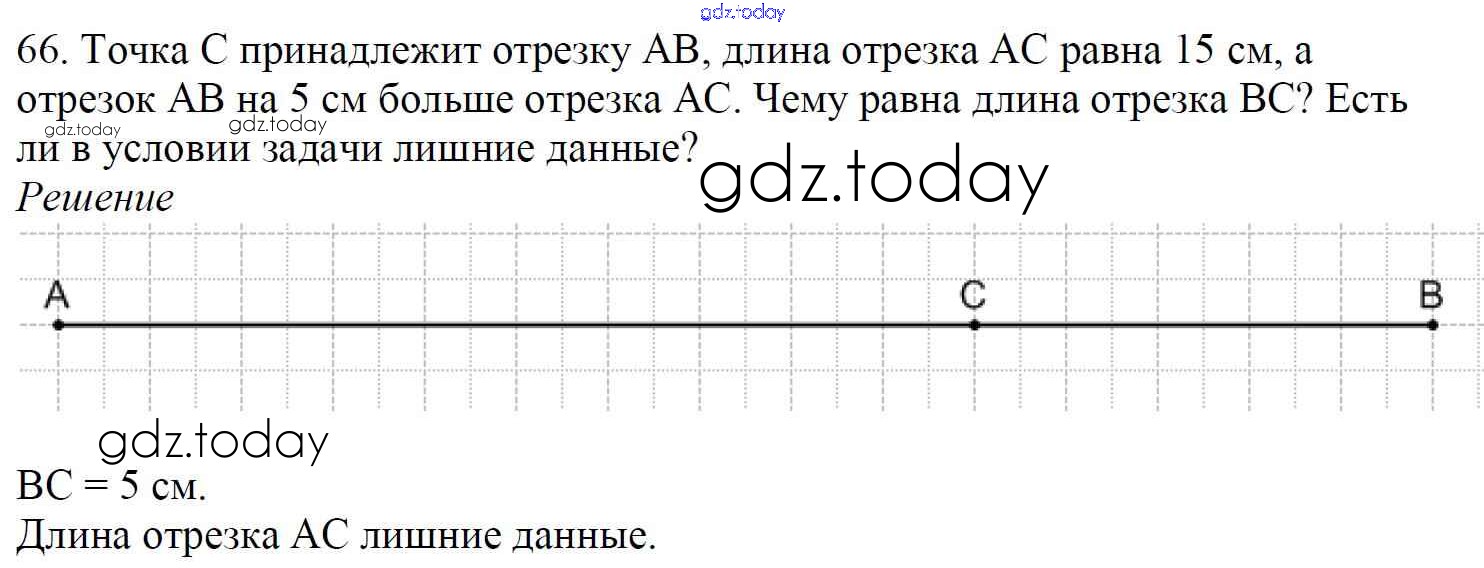 66. Точка C принадлежит отрезку AB, длина отрезка AC равна 15 см, а отрезок AB на 5 см больше отрезка AC. Чему равна длина отрезка BC? Есть ли в условии задачи лишние данные?

Решение

A
C
B

BC = 5 см.

Длина отрезка AC лишние данные.

gdz.today